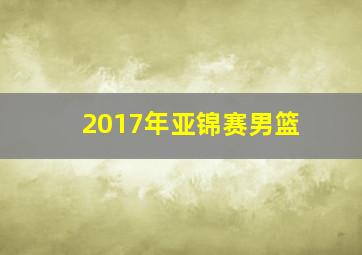 2017年亚锦赛男篮